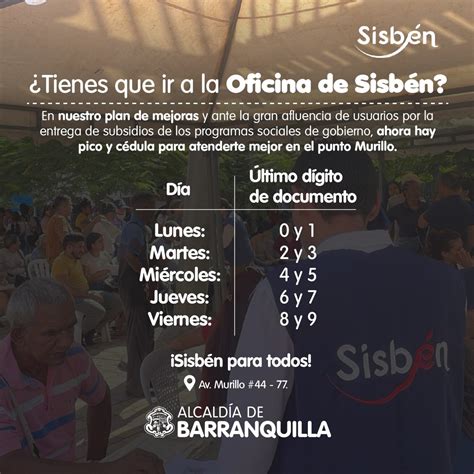 Sisbén

¿Tienes que ir a la Oficina de Sisbén?

En nuestro plan de mejoras y ante la gran afluencia de usuarios por la entrega de subsidios de los programas sociales de gobierno, ahora hay pico y cédula para atenderte mejor en el punto Murillo.

| Día | Último dígito de documento |
|---|---|
| Lunes: | 0 y 1 |
| Martes: | 2 y 3 |
| Miércoles: | 4 y 5 |
| Jueves: | 6 y 7 |
| Viernes: | 8 y 9 |

¡Sisbén para todos!

Av. Murillo #44 - 77.

ALCALDÍA DE BARRANQUILLA

Sisbén